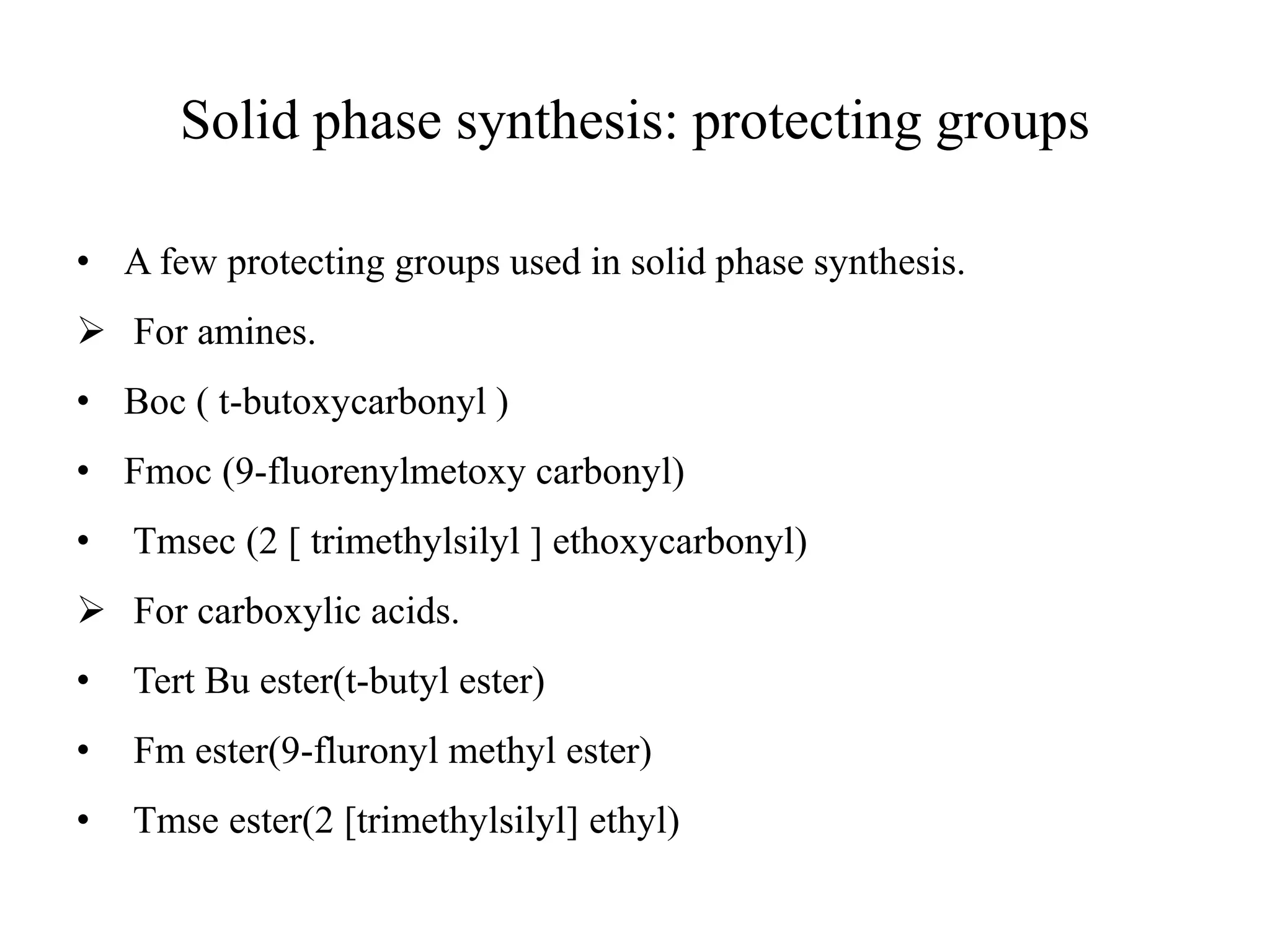 Solid phase synthesis: protecting groups

• A few protecting groups used in solid phase synthesis.

➢ For amines.

• Boc ( t-butoxycarbonyl )

• Fmoc (9-fluorenylmetoxy carbonyl)

• Tmsec (2 [ trimethylsilyl ] ethoxycarbonyl)

➢ For carboxylic acids.

• Tert Bu ester(t-butyl ester)

• Fm ester(9-fluronyl methyl ester)

• Tmse ester(2 [trimethylsilyl] ethyl)